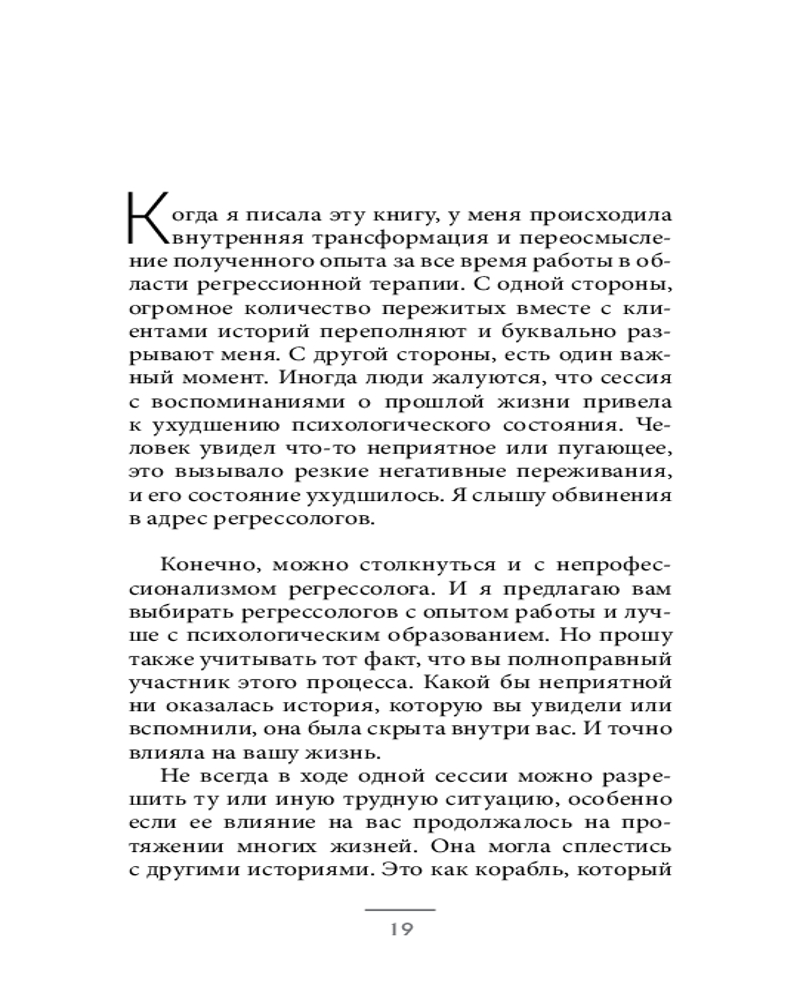 Когда я писала эту книгу, у меня происходила внутренняя трансформация и переосмысление полученного опыта за все время работы в области регрессионной терапии. С одной стороны, огромное количество пережитых вместе с клиентами историй переполняют и буквально разрывают меня. С другой стороны, есть один важный момент. Иногда люди жалуются, что сессия с воспоминаниями о прошлой жизни привела к ухудшению психологического состояния. Человек увидел что-то неприятное или пугающее, это вызывало резкие негативные переживания, и его состояние ухудшилось. Я слышу обвинения в адрес регрессологов.

Конечно, можно столкнуться и с непрофессионализмом регрессолога. И я предлагаю вам выбирать регрессологов с опытом работы и лучше с психологическим образованием. Но прошу также учитывать тот факт, что вы полноправный участник этого процесса. Какой бы неприятной ни оказалась история, которую вы увидели или вспомнили, она была скрыта внутри вас. И точно влияла на вашу жизнь.

Не всегда в ходе одной сессии можно разрешить ту или иную трудную ситуацию, особенно если ее влияние на вас продолжалось на протяжении многих жизней. Она могла сплестись с другими историями. Это как корабль, который

19